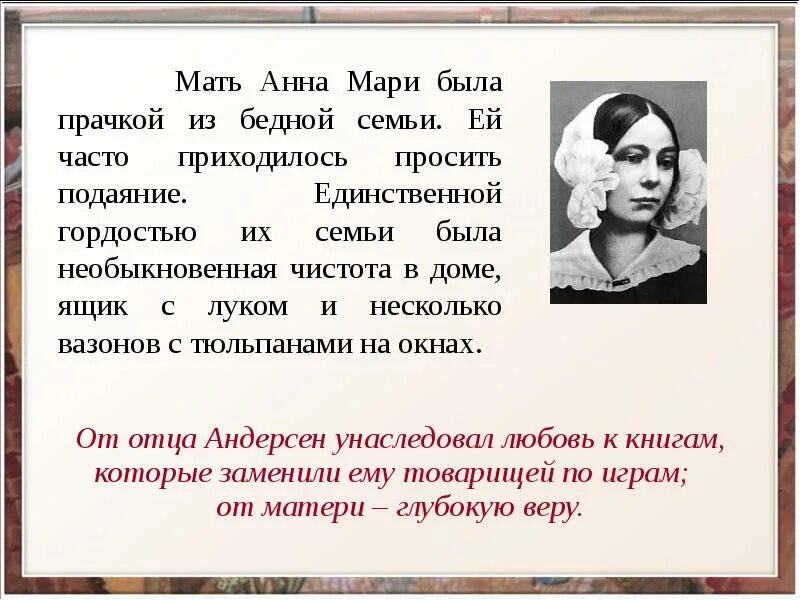 Мать Анна Мари была прачкой из бедной семьи. Ей часто приходилось просить подаяние. Единственной гордостью их семьи была необыкновенная чистота в доме, ящик с луком и несколько вазонов с тюльпанами на окнах.

От отца Андерсен унаследовал любовь к книгам, которые заменили ему товарищей по играм; от матери – глубокую веру.